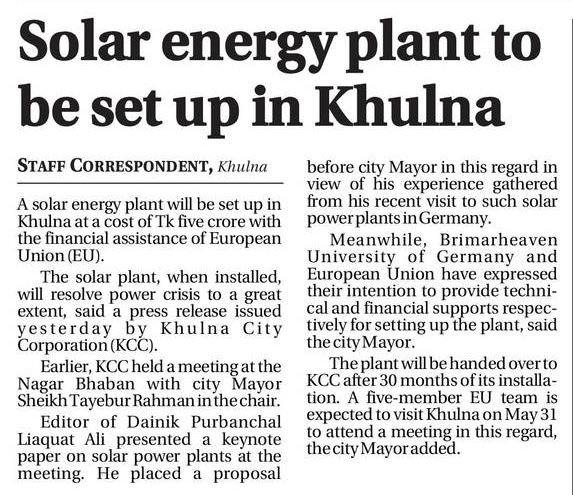 Solar energy plant to be set up in Khulna

STAFF CORRESPONDENT, Khulna

A solar energy plant will be set up in Khulna at a cost of Tk five crore with the financial assistance of European Union (EU).

The solar plant, when installed, will resolve power crisis to a great extent, said a press release issued yesterday by Khulna City Corporation (KCC).

Earlier, KCC held a meeting at the Nagar Bhaban with city Mayor Sheikh Tayebur Rahman in the chair.

Editor of Dainik Purbanchal Liaquat Ali presented a keynote paper on solar power plants at the meeting. He placed a proposal before city Mayor in this regard in view of his experience gathered from his recent visit to such solar power plants in Germany.

Meanwhile, Brimarheaven University of Germany and European Union have expressed their intention to provide technical and financial supports respectively for setting up the plant, said the city Mayor.

The plant will be handed over to KCC after 30 months of its installation. A five-member EU team is expected to visit Khulna on May 31 to attend a meeting in this regard, the city Mayor added.